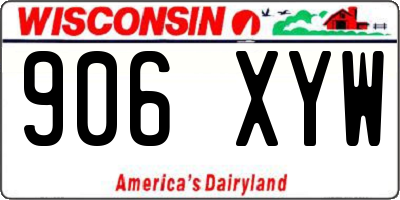 WISCONSIN

906 XYW

America's Dairyland